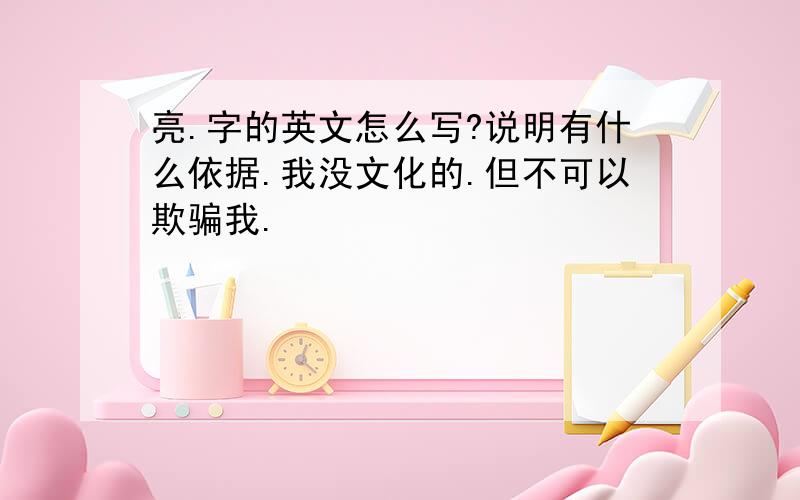 亮.字的英文怎么写?说明有什么依据.我没文化的.但不可以欺骗我.